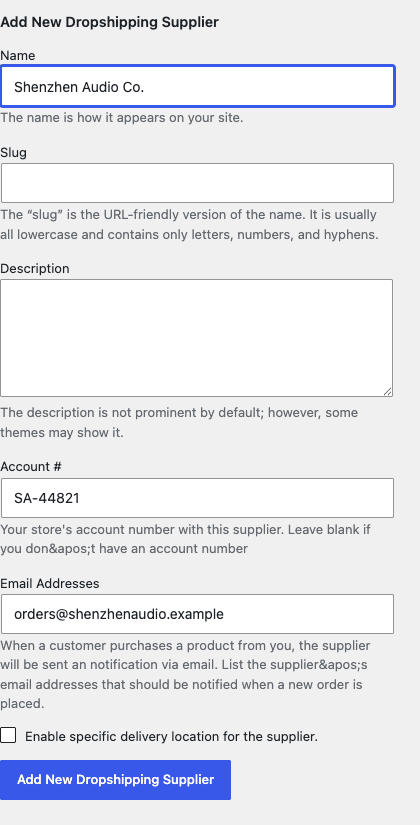 Add New Dropshipping Supplier

Name

Shenzhen Audio Co.

The name is how it appears on your site.

Slug

The “slug” is the URL-friendly version of the name. It is usually all lowercase and contains only letters, numbers, and hyphens.

Description

The description is not prominent by default; however, some themes may show it.

Account #

SA-44821

Your store's account number with this supplier. Leave blank if you don&apos;t have an account number

Email Addresses

orders@shenzhenaudio.example

When a customer purchases a product from you, the supplier will be sent an notification via email. List the supplier&apos;s email addresses that should be notified when a new order is placed.

Enable specific delivery location for the supplier.

Add New Dropshipping Supplier